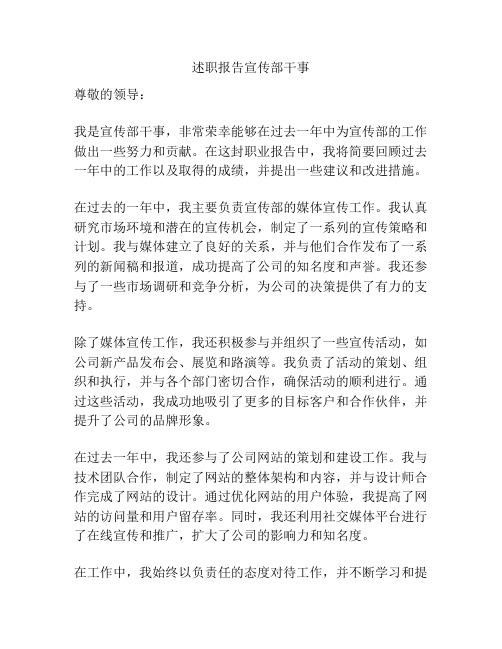 述职报告宣传部干事

尊敬的领导：

我是宣传部干事，非常荣幸能够在过去一年中为宣传部的工作做出一些努力和贡献。在这封职业报告中，我将简要回顾过去一年中的工作以及取得的成绩，并提出一些建议和改进措施。

在过去的一年中，我主要负责宣传部的媒体宣传工作。我认真研究市场环境和潜在的宣传机会，制定了一系列的宣传策略和计划。我与媒体建立了良好的关系，并与他们合作发布了一系列的新闻稿和报道，成功提高了公司的知名度和声誉。我还参与了一些市场调研和竞争分析，为公司的决策提供了有力的支持。

除了媒体宣传工作，我还积极参与并组织了一些宣传活动，如公司新产品发布会、展览和路演等。我负责了活动的策划、组织和执行，并与各个部门密切合作，确保活动的顺利进行。通过这些活动，我成功地吸引了更多的目标客户和合作伙伴，并提升了公司的品牌形象。

在过去一年中，我还参与了公司网站的策划和建设工作。我与技术团队合作，制定了网站的整体架构和内容，并与设计师合作完成了网站的设计。通过优化网站的用户体验，我提高了网站的访问量和用户留存率。同时，我还利用社交媒体平台进行了在线宣传和推广，扩大了公司的影响力和知名度。

在工作中，我始终以负责任的态度对待工作，并不断学习和提